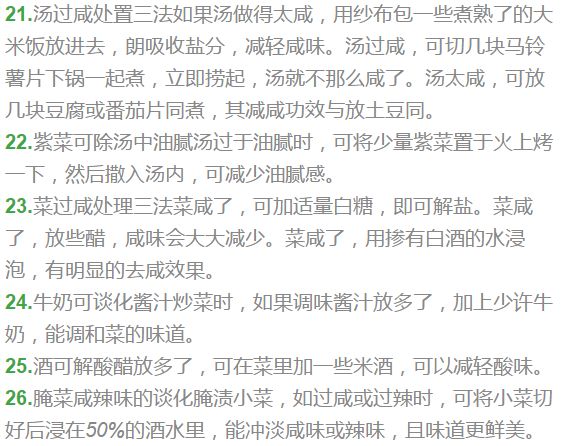 21.汤过咸处置三法如果汤做得太咸，用纱布包一些煮熟了的大米饭放进去，朗吸收盐分，减轻咸味。汤过咸，可切几块马铃薯片下锅一起煮，立即捞起，汤就不那么咸了。汤太咸，可放几块豆腐或番茄片同煮，其减咸功效与放土豆同。

22.紫菜可除汤中油腻汤过于油腻时，可将少量紫菜置于火上烤一下，然后撒入汤内，可减少油腻感。

23.菜过咸处理三法菜咸了，可加适量白糖，即可解盐。菜咸了，放些醋，咸味会大大减少。菜咸了，用掺有白酒的水浸泡，有明显的去咸效果。

24.牛奶可谈化酱汁炒菜时，如果调味酱汁放多了，加上少许牛奶，能调和菜的味道。

25.酒可解酸醋放多了，可在菜里加一些米酒，可以减轻酸味。

26.腌菜咸辣味的谈化腌渍小菜，如过咸或过辣时，可将小菜切好后浸在50%的酒水里，能冲淡咸味或辣味，且味道更鲜美。